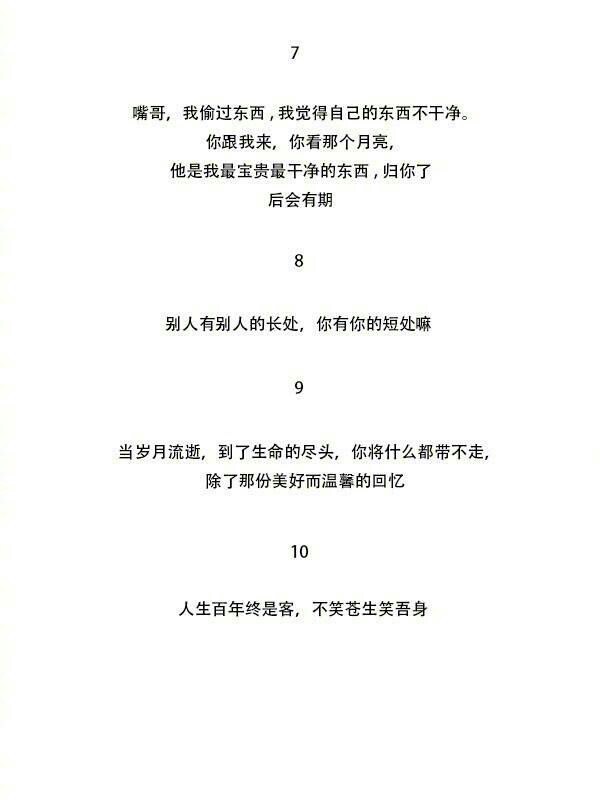 7

嘴哥，我偷过东西，我觉得自己的东西不干净。
你跟我来，你看那个月亮，
他是我最宝贵最干净的东西，归你了
后会有期

8

别人有别人的长处，你有你的短处嘛

9

当岁月流逝，到了生命的尽头，你将什么都带不走，
除了那份美好而温馨的回忆

10

人生百年终是客，不笑苍生笑吾身